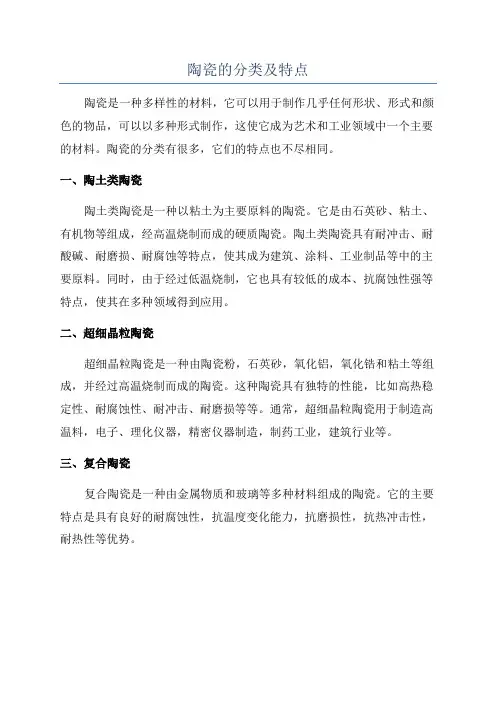 陶瓷的分类及特点

陶瓷是一种多样性的材料，它可以用于制作几乎任何形状、形式和颜色的物品，可以以多种形式制作，这使它成为艺术和工业领域中一个主要的材料。陶瓷的分类有很多，它们的特点也不尽相同。

一、陶土类陶瓷

陶土类陶瓷是一种以粘土为主要原料的陶瓷。它是由石英砂、粘土、有机物等组成，经高温烧制而成的硬质陶瓷。陶土类陶瓷具有耐冲击、耐酸碱、耐磨损、耐腐蚀等特点，使其成为建筑、涂料、工业制品等中的主要原料。同时，由于经过低温烧制，它也具有较低的成本、抗腐蚀性强等特点，使其在多种领域得到应用。

二、超细晶粒陶瓷

超细晶粒陶瓷是一种由陶瓷粉，石英砂，氧化铝，氧化锆和粘土等组成，并经过高温烧制而成的陶瓷。这种陶瓷具有独特的性能，比如高热稳定性、耐腐蚀性、耐冲击、耐磨损等等。通常，超细晶粒陶瓷用于制造高温料，电子、理化仪器，精密仪器制造，制药工业，建筑行业等。

三、复合陶瓷

复合陶瓷是一种由金属物质和玻璃等多种材料组成的陶瓷。它的主要特点是具有良好的耐腐蚀性，抗温度变化能力，抗磨损性，抗热冲击性，耐热性等优势。